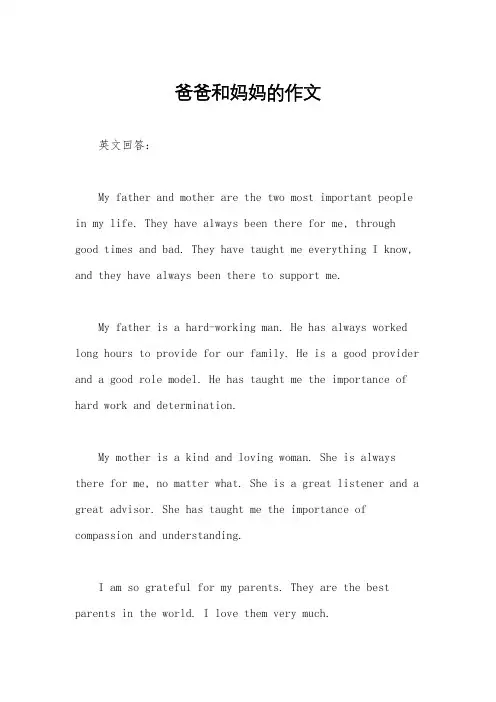 爸爸和妈妈的作文

英文回答：

My father and mother are the two most important people in my life. They have always been there for me, through good times and bad. They have taught me everything I know, and they have always been there to support me.

My father is a hard-working man. He has always worked long hours to provide for our family. He is a good provider and a good role model. He has taught me the importance of hard work and determination.

My mother is a kind and loving woman. She is always there for me, no matter what. She is a great listener and a great advisor. She has taught me the importance of compassion and understanding.

I am so grateful for my parents. They are the best parents in the world. I love them very much.